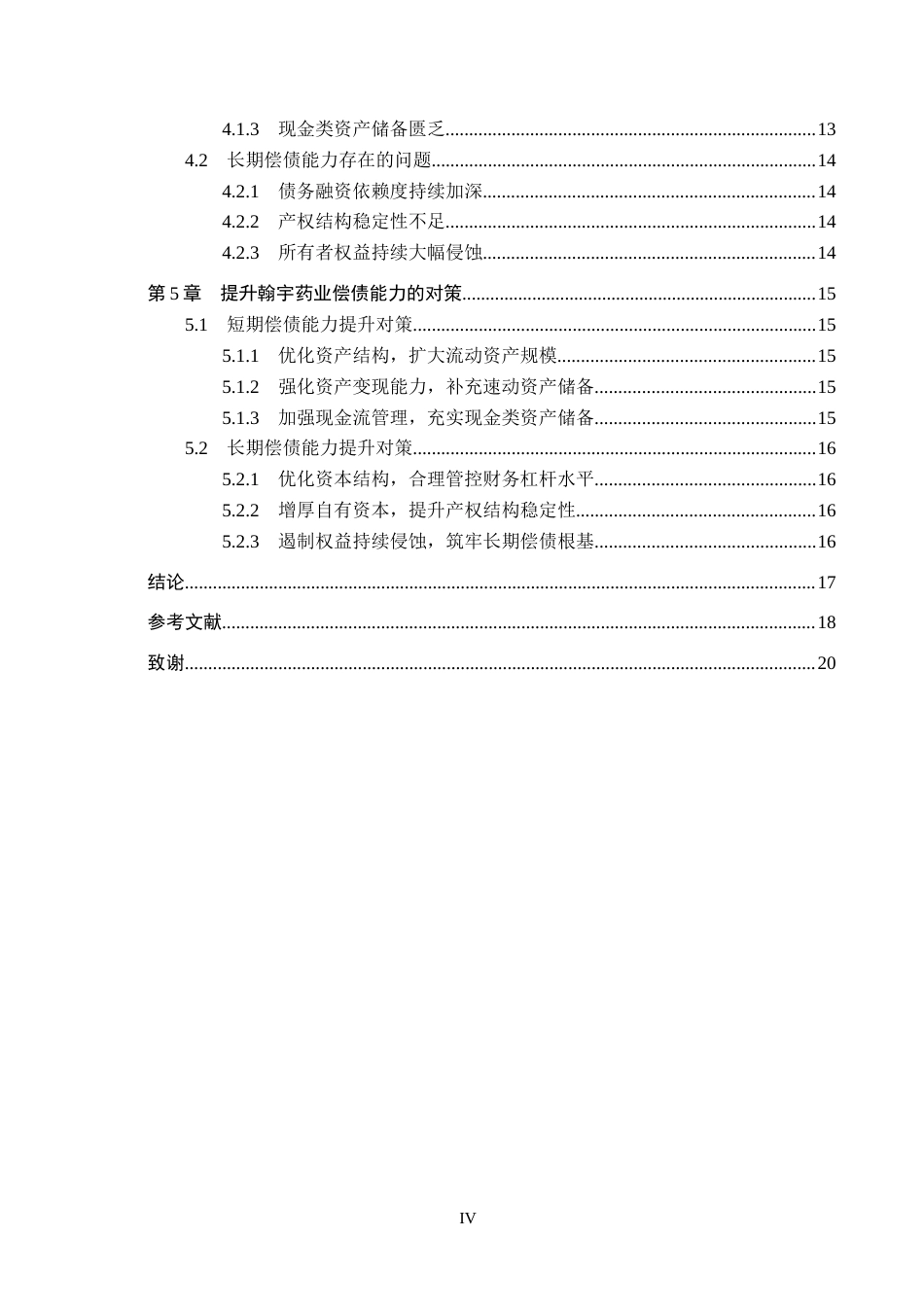 4.1.3 现金类资产储备匮乏 13

4.2 长期偿债能力存在的问题 14

4.2.1 债务融资依赖度持续加深 14

4.2.2 产权结构稳定性不足 14

4.2.3 所有者权益持续大幅侵蚀 14

第5章 提升翰宇药业偿债能力的对策 15

5.1 短期偿债能力提升对策 15

5.1.1 优化资产结构，扩大流动资产规模 15

5.1.2 强化资产变现能力，补充速动资产储备 15

5.1.3 加强现金流管理，充实现金类资产储备 15

5.2 长期偿债能力提升对策 16

5.2.1 优化资本结构，合理管控财务杠杆水平 16

5.2.2 增厚自有资本，提升产权结构稳定性 16

5.2.3 遏制权益持续侵蚀，筑牢长期偿债根基 16

结论 17

参考文献 18

致谢 20

IV